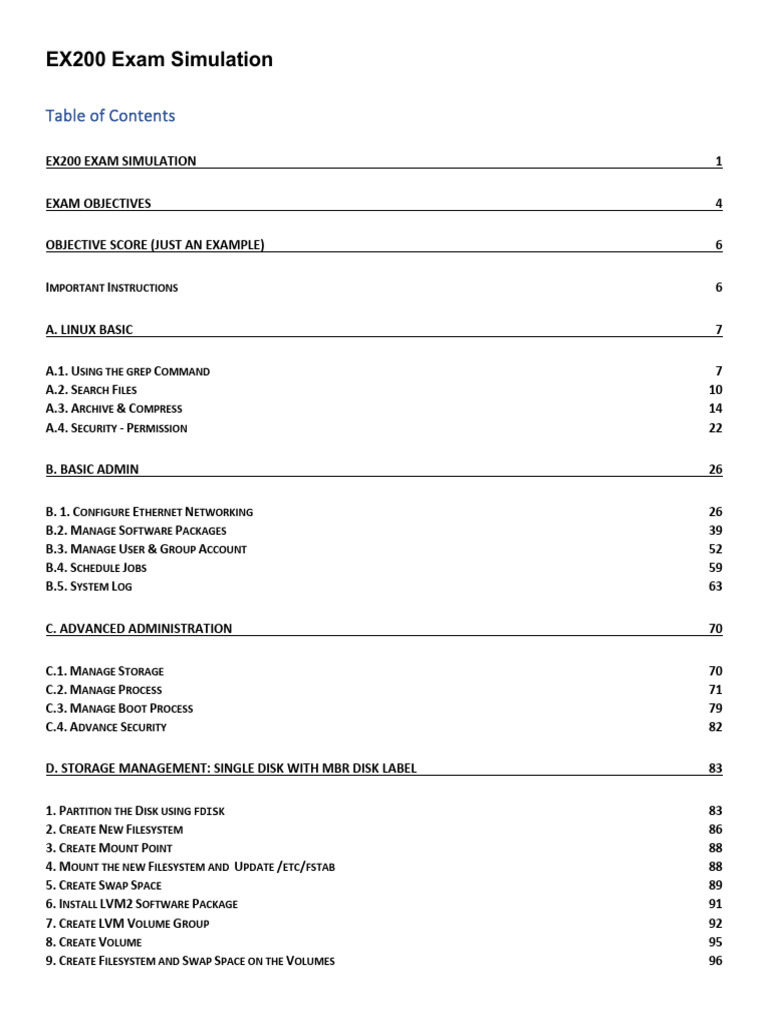 EX200 Exam Simulation

Table of Contents

EX200 EXAM SIMULATION 1

EXAM OBJECTIVES 4

OBJECTIVE SCORE (JUST AN EXAMPLE) 6

IMPORTANT INSTRUCTIONS 6

A. LINUX BASIC 7

A.1. USING THE GREP COMMAND 7
A.2. SEARCH FILES 10
A.3. ARCHIVE & COMPRESS 14
A.4. SECURITY - PERMISSION 22

B. BASIC ADMIN 26

B. 1. CONFIGURE ETHERNET NETWORKING 26
B.2. MANAGE SOFTWARE PACKAGES 39
B.3. MANAGE USER & GROUP ACCOUNT 52
B.4. SCHEDULE JOBS 59
B.5. SYSTEM LOG 63

C. ADVANCED ADMINISTRATION 70

C.1. MANAGE STORAGE 70
C.2. MANAGE PROCESS 71
C.3. MANAGE BOOT PROCESS 79
C.4. ADVANCE SECURITY 82

D. STORAGE MANAGEMENT: SINGLE DISK WITH MBR DISK LABEL 83

1. PARTITION THE DISK USING FDISK 83
2. CREATE NEW FILESYSTEM 86
3. CREATE MOUNT POINT 88
4. MOUNT THE NEW FILESYSTEM AND UPDATE /ETC/FSTAB 88
5. CREATE SWAP SPACE 89
6. INSTALL LVM2 SOFTWARE PACKAGE 91
7. CREATE LVM VOLUME GROUP 92
8. CREATE VOLUME 95
9. CREATE FILESYSTEM AND SWAP SPACE ON THE VOLUMES 96